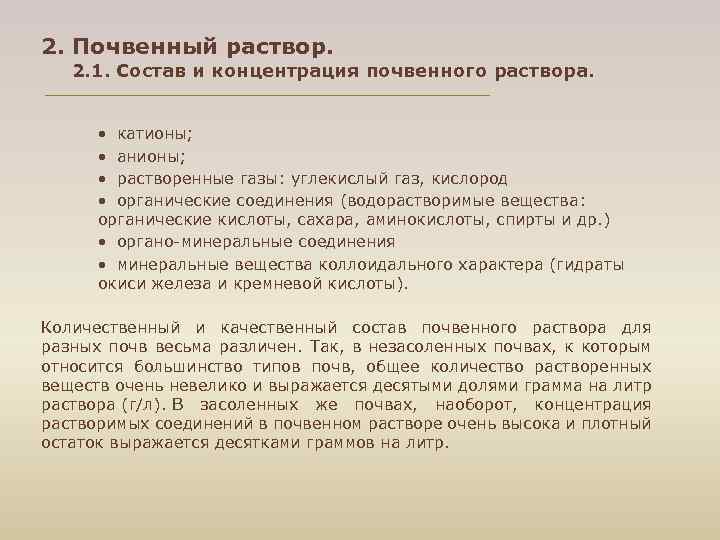 2. Почвенный раствор.
2.1. Состав и концентрация почвенного раствора.

• катионы;
• анионы;
• растворенные газы: углекислый газ, кислород
• органические соединения (водорастворимые вещества: органические кислоты, сахара, аминокислоты, спирты и др.)
• органо-минеральные соединения
• минеральные вещества коллоидального характера (гидраты окиси железа и кремневой кислоты).

Количественный и качественный состав почвенного раствора для разных почв весьма различен. Так, в незасоленных почвах, к которым относится большинство типов почв, общее количество растворенных веществ очень невелико и выражается десятыми долями грамма на литр раствора (г/л). В засоленных же почвах, наоборот, концентрация растворимых соединений в почвенном растворе очень высока и плотный остаток выражается десятками граммов на литр.